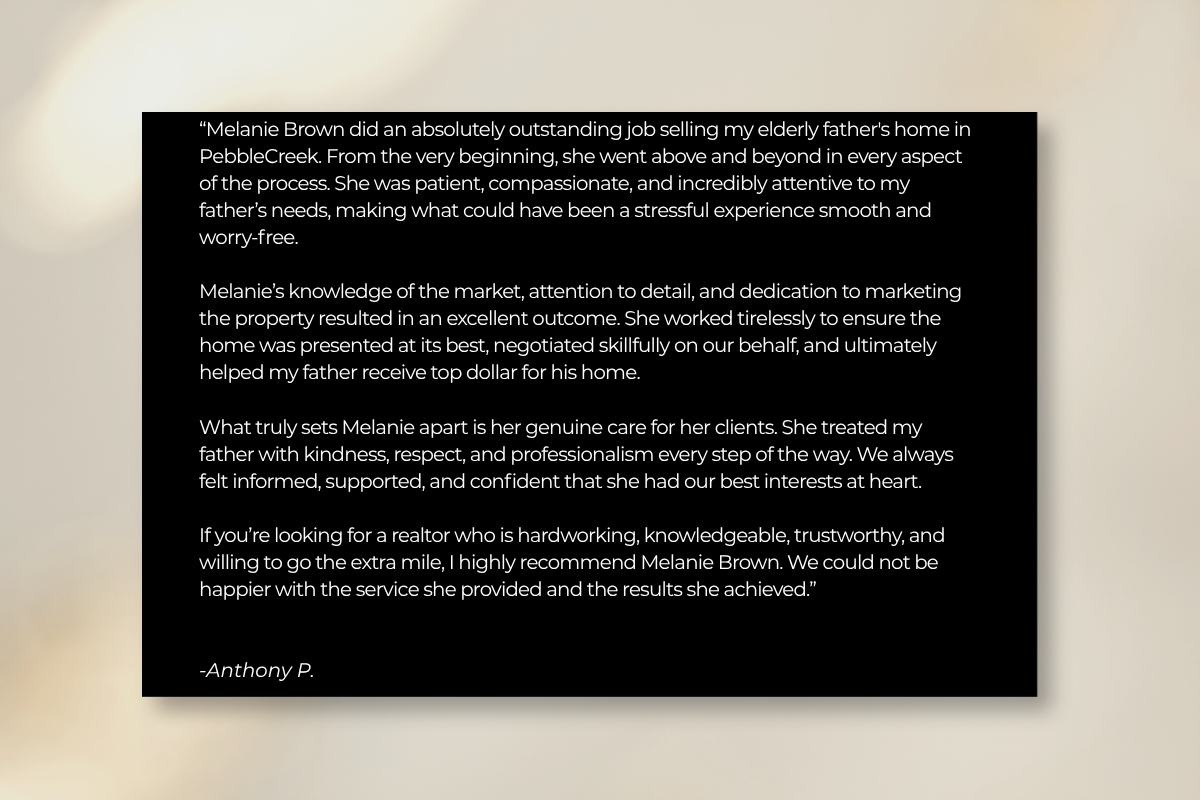 “Melanie Brown did an absolutely outstanding job selling my elderly father's home in PebbleCreek. From the very beginning, she went above and beyond in every aspect of the process. She was patient, compassionate, and incredibly attentive to my father’s needs, making what could have been a stressful experience smooth and worry-free.

Melanie’s knowledge of the market, attention to detail, and dedication to marketing the property resulted in an excellent outcome. She worked tirelessly to ensure the home was presented at its best, negotiated skillfully on our behalf, and ultimately helped my father receive top dollar for his home.

What truly sets Melanie apart is her genuine care for her clients. She treated my father with kindness, respect, and professionalism every step of the way. We always felt informed, supported, and confident that she had our best interests at heart.

If you’re looking for a realtor who is hardworking, knowledgeable, trustworthy, and willing to go the extra mile, I highly recommend Melanie Brown. We could not be happier with the service she provided and the results she achieved.”

-Anthony P.